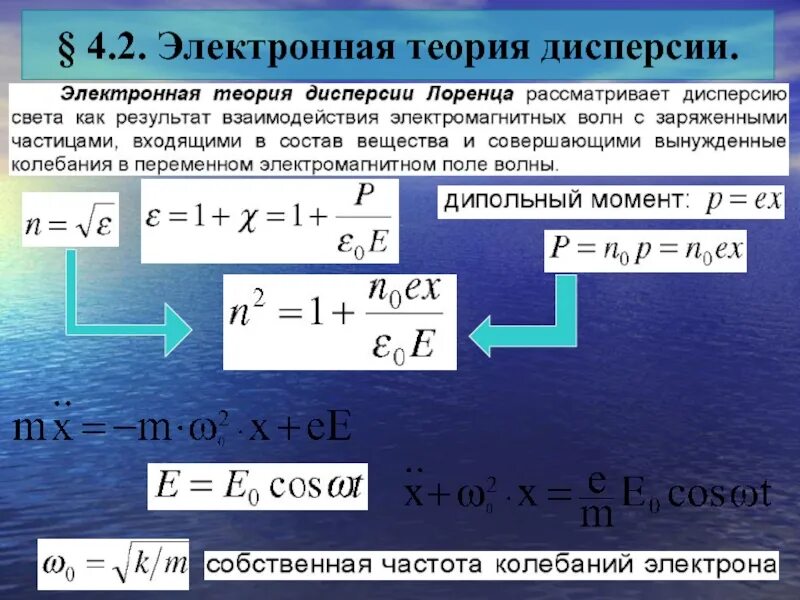 § 4.2. Электронная теория дисперсии.

Электронная теория дисперсии Лоренца рассматривает дисперсию света как результат взаимодействия электромагнитных волн с заряженными частицами, входящими в состав вещества и совершающими вынужденные колебания в переменном электромагнитном поле волны.

$n = \sqrt{\varepsilon}$

$\varepsilon = 1 + \chi = 1 + \frac{P}{\varepsilon_0 E}$

дипольный момент: $p = ex$

$P = n_0 p = n_0 ex$

$n^2 = 1 + \frac{n_0 ex}{\varepsilon_0 E}$

$m\ddot{x} = -m \cdot \omega_0^2 \cdot x + eE$

$E = E_0 \cos \omega t$

$\ddot{x} + \omega_0^2 \cdot x = \frac{e}{m} E_0 \cos \omega t$

$\omega_0 = \sqrt{k/m}$ собственная частота колебаний электрона